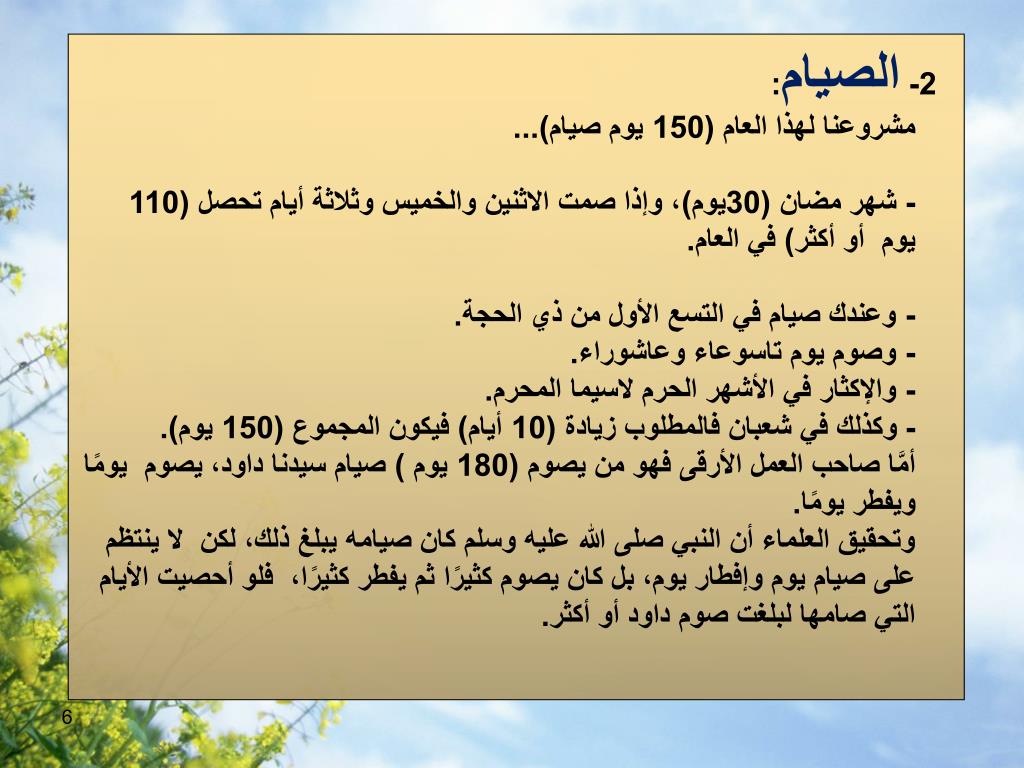 2- الصيام:
مشروعنا لهذا العام (150 يوم صيام)...

- شهر مضان (30يوم)، وإذا صمت الاثنين والخميس وثلاثة أيام تحصل (110 يوم أو أكثر) في العام.

- وعندك صيام في التسع الأول من ذي الحجة.
- وصوم يوم تاسوعاء وعاشوراء.
- والإكثار في الأشهر الحرم لاسيما المحرم.
- وكذلك في شعبان فالمطلوب زيادة (10 أيام) فيكون المجموع (150 يوم).
أمَّا صاحب العمل الأرقى فهو من يصوم (180 يوم ) صيام سيدنا داود، يصوم يومًا ويفطر يومًا.
وتحقيق العلماء أن النبي صلى الله عليه وسلم كان صيامه يبلغ ذلك، لكن لا ينتظم على صيام يوم وإفطار يوم، بل كان يصوم كثيرًا ثم يفطر كثيرًا، فلو أحصيت الأيام التي صامها لبلغت صوم داود أو أكثر.

6